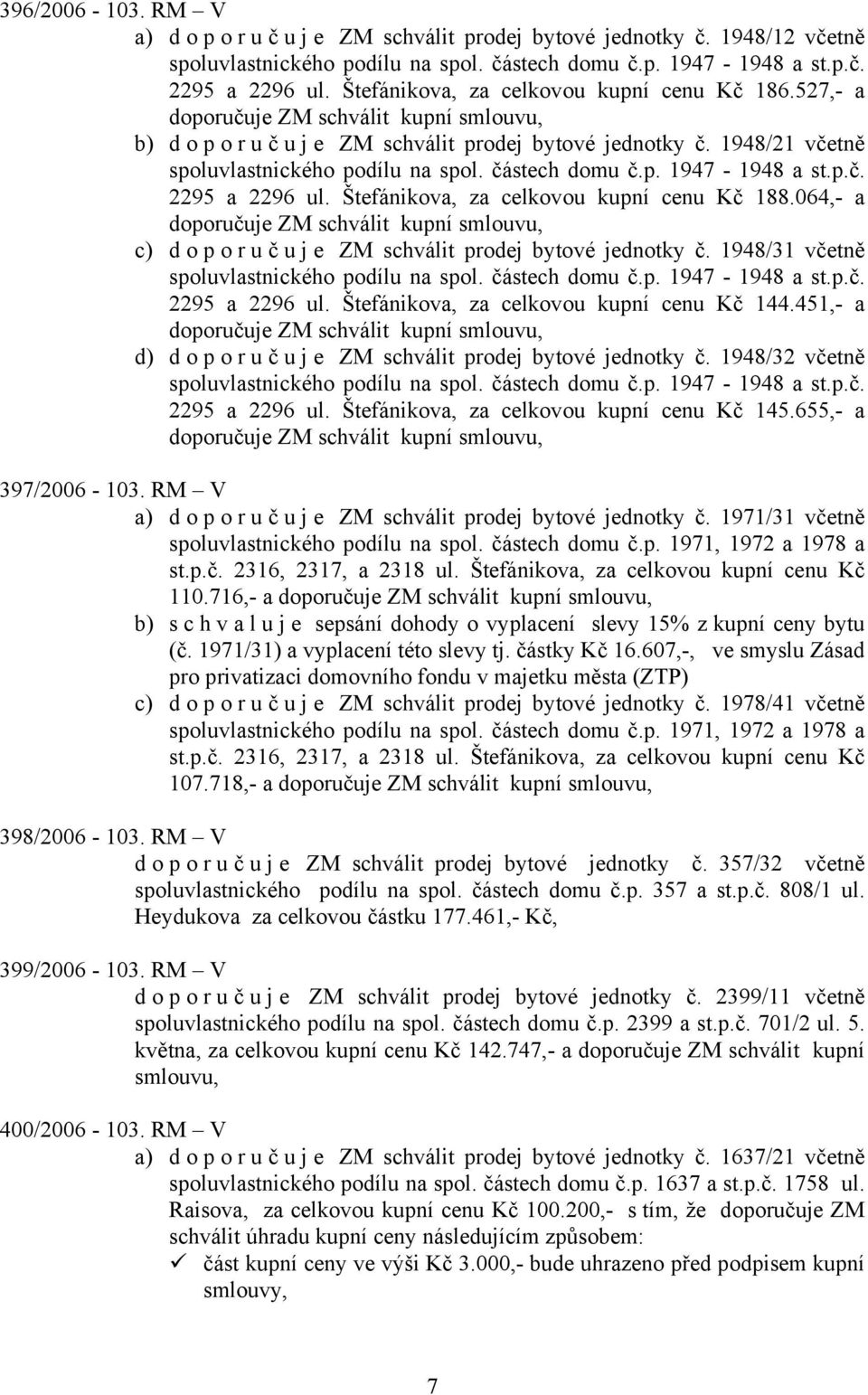 396/2006 - 103. RM – V

a) d o p o r u č u j e ZM schválit prodej bytové jednotky č. 1948/12 včetně spoluvlastnického podílu na spol. částech domu č.p. 1947 - 1948 a st.p.č. 2295 a 2296 ul. Štefánikova, za celkovou kupní cenu Kč 186.527,- a doporučuje ZM schválit kupní smlouvu,

b) d o p o r u č u j e ZM schválit prodej bytové jednotky č. 1948/21 včetně spoluvlastnického podílu na spol. částech domu č.p. 1947 - 1948 a st.p.č. 2295 a 2296 ul. Štefánikova, za celkovou kupní cenu Kč 188.064,- a doporučuje ZM schválit kupní smlouvu,

c) d o p o r u č u j e ZM schválit prodej bytové jednotky č. 1948/31 včetně spoluvlastnického podílu na spol. částech domu č.p. 1947 - 1948 a st.p.č. 2295 a 2296 ul. Štefánikova, za celkovou kupní cenu Kč 144.451,- a doporučuje ZM schválit kupní smlouvu,

d) d o p o r u č u j e ZM schválit prodej bytové jednotky č. 1948/32 včetně spoluvlastnického podílu na spol. částech domu č.p. 1947 - 1948 a st.p.č. 2295 a 2296 ul. Štefánikova, za celkovou kupní cenu Kč 145.655,- a doporučuje ZM schválit kupní smlouvu,

397/2006 - 103. RM – V

a) d o p o r u č u j e ZM schválit prodej bytové jednotky č. 1971/31 včetně spoluvlastnického podílu na spol. částech domu č.p. 1971, 1972 a 1978 a st.p.č. 2316, 2317, a 2318 ul. Štefánikova, za celkovou kupní cenu Kč 110.716,- a doporučuje ZM schválit kupní smlouvu,

b) s c h v a l u j e sepsání dohody o vyplacení slevy 15% z kupní ceny bytu (č. 1971/31) a vyplacení této slevy tj. částky Kč 16.607,-, ve smyslu Zásad pro privatizaci domovního fondu v majetku města (ZTP)

c) d o p o r u č u j e ZM schválit prodej bytové jednotky č. 1978/41 včetně spoluvlastnického podílu na spol. částech domu č.p. 1971, 1972 a 1978 a st.p.č. 2316, 2317, a 2318 ul. Štefánikova, za celkovou kupní cenu Kč 107.718,- a doporučuje ZM schválit kupní smlouvu,

398/2006 - 103. RM – V

d o p o r u č u j e ZM schválit prodej bytové jednotky č. 357/32 včetně spoluvlastnického podílu na spol. částech domu č.p. 357 a st.p.č. 808/1 ul. Heydukova za celkovou částku 177.461,- Kč,

399/2006 - 103. RM – V

d o p o r u č u j e ZM schválit prodej bytové jednotky č. 2399/11 včetně spoluvlastnického podílu na spol. částech domu č.p. 2399 a st.p.č. 701/2 ul. 5. května, za celkovou kupní cenu Kč 142.747,- a doporučuje ZM schválit kupní smlouvu,

400/2006 - 103. RM – V

a) d o p o r u č u j e ZM schválit prodej bytové jednotky č. 1637/21 včetně spoluvlastnického podílu na spol. částech domu č.p. 1637 a st.p.č. 1758 ul. Raisova, za celkovou kupní cenu Kč 100.200,- s tím, že doporučuje ZM schválit úhradu kupní ceny následujícím způsobem:

✓ část kupní ceny ve výši Kč 3.000,- bude uhrazeno před podpisem kupní smlouvy,

7